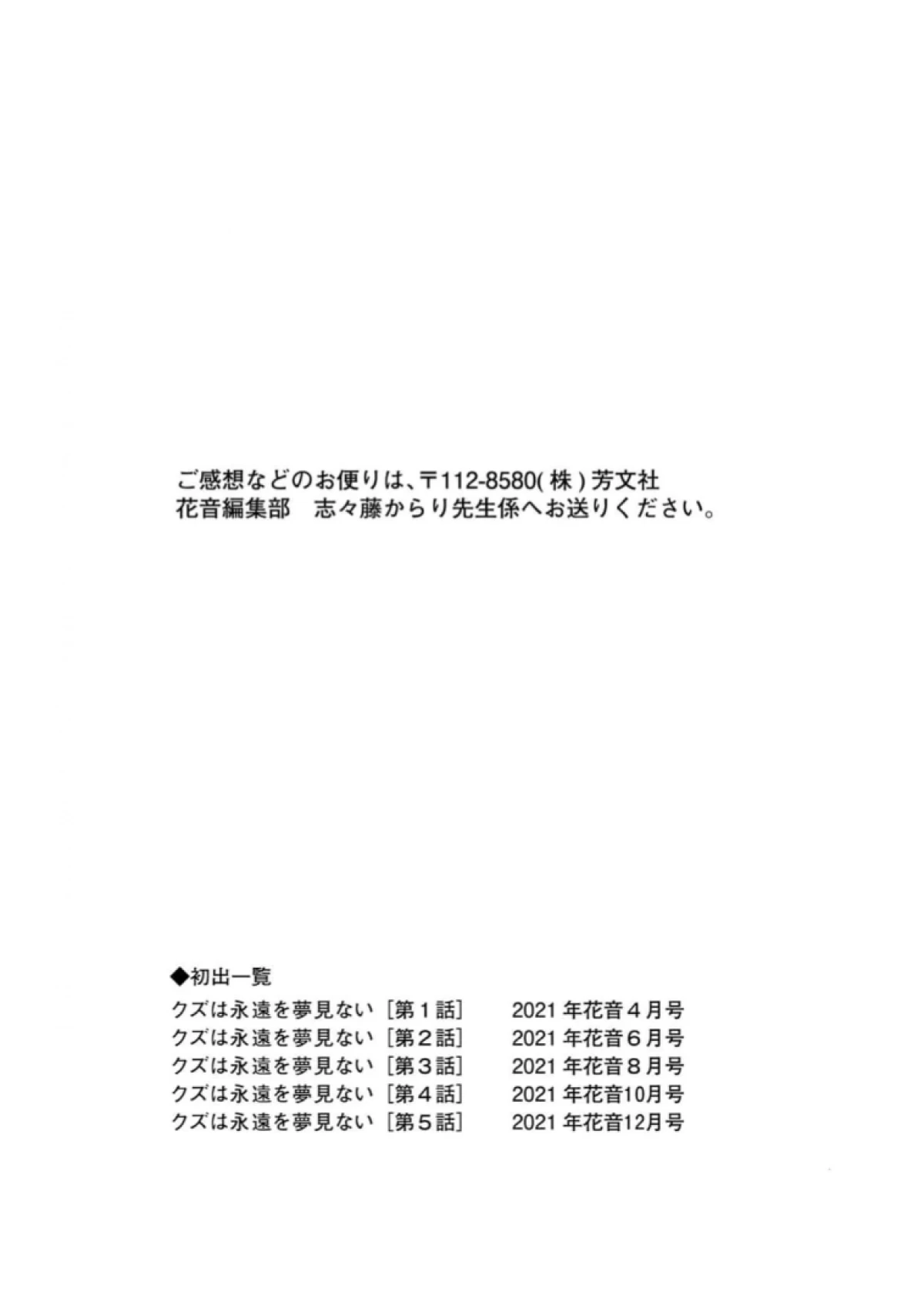 ご感想などのお便りは、〒112-8580(株)芳文社
花音編集部　志々藤からり先生係へお送りください。

◆初出一覧
クズは永遠を夢見ない［第１話］　2021年花音４月号
クズは永遠を夢見ない［第２話］　2021年花音６月号
クズは永遠を夢見ない［第３話］　2021年花音８月号
クズは永遠を夢見ない［第４話］　2021年花音10月号
クズは永遠を夢見ない［第５話］　2021年花音12月号